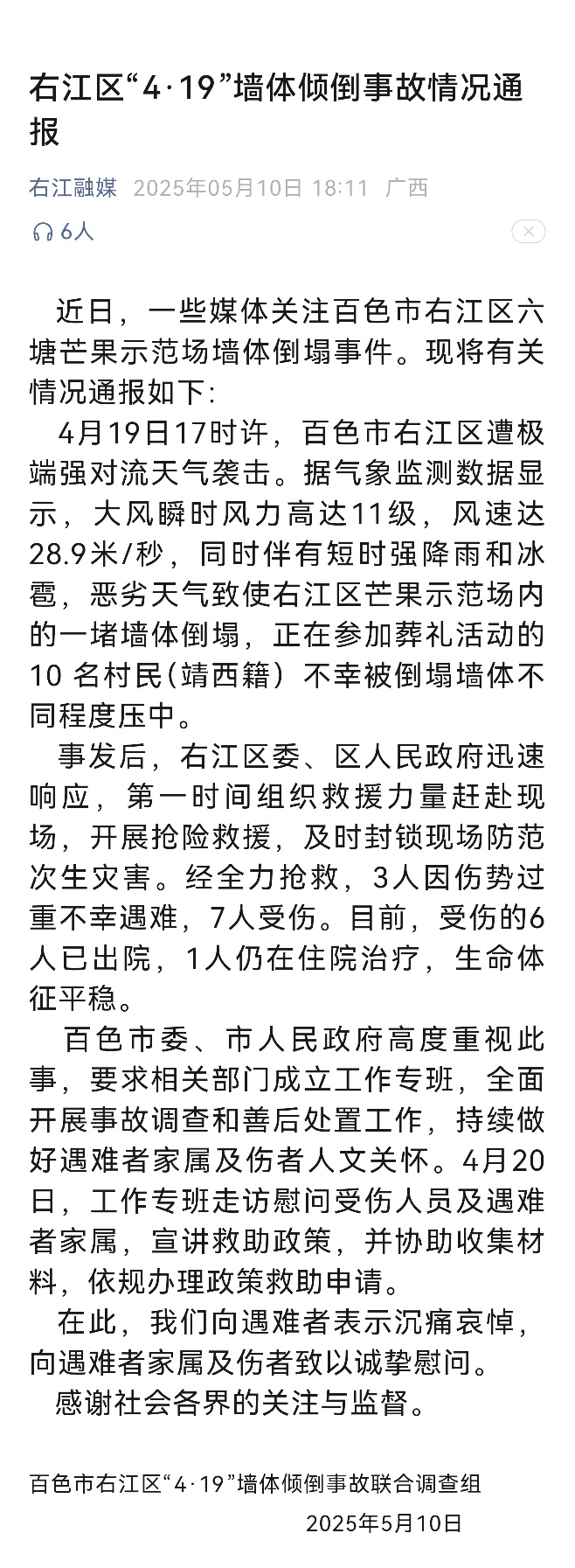 右江区“4·19”墙体倾倒事故情况通报

右江融媒 2025年05月10日 18:11 广西

6人

近日，一些媒体关注百色市右江区六塘芒果示范场墙体倒塌事件。现将有关情况通报如下：

4月19日17时许，百色市右江区遭极端强对流天气袭击。据气象监测数据显示，大风瞬时风力高达11级，风速达28.9米/秒，同时伴有短时强降雨和冰雹，恶劣天气致使右江区芒果示范场内的一堵墙体倒塌，正在参加葬礼活动的10 名村民(靖西籍）不幸被倒塌墙体不同程度压中。

事发后，右江区委、区人民政府迅速响应，第一时间组织救援力量赶赴现场，开展抢险救援，及时封锁现场防范次生灾害。经全力抢救，3人因伤势过重不幸遇难，7人受伤。目前，受伤的6人已出院，1人仍在住院治疗，生命体征平稳。

百色市委、市人民政府高度重视此事，要求相关部门成立工作专班，全面开展事故调查和善后处置工作，持续做好遇难者家属及伤者人文关怀。4月20日，工作专班走访慰问受伤人员及遇难者家属，宣讲救助政策，并协助收集材料，依规办理政策救助申请。

在此，我们向遇难者表示沉痛哀悼，向遇难者家属及伤者致以诚挚慰问。

感谢社会各界的关注与监督。

百色市右江区“4·19”墙体倾倒事故联合调查组

2025年5月10日